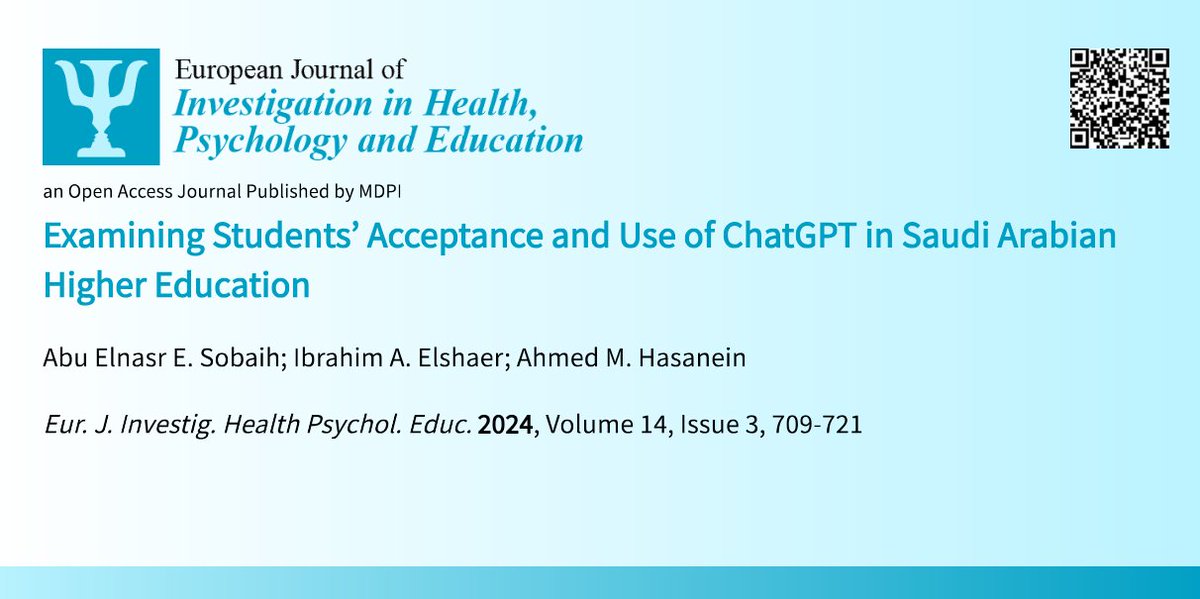 European Journal of
Investigation in Health, Psychology and Education

an Open Access Journal Published by MDPI

Examining Students' Acceptance and Use of ChatGPT in Saudi Arabian Higher Education

Abu Elnasr E. Sobaih; Ibrahim A. Elshaer; Ahmed M. Hasanein

Eur. J. Investig. Health Psychol. Educ. 2024, Volume 14, Issue 3, 709-721